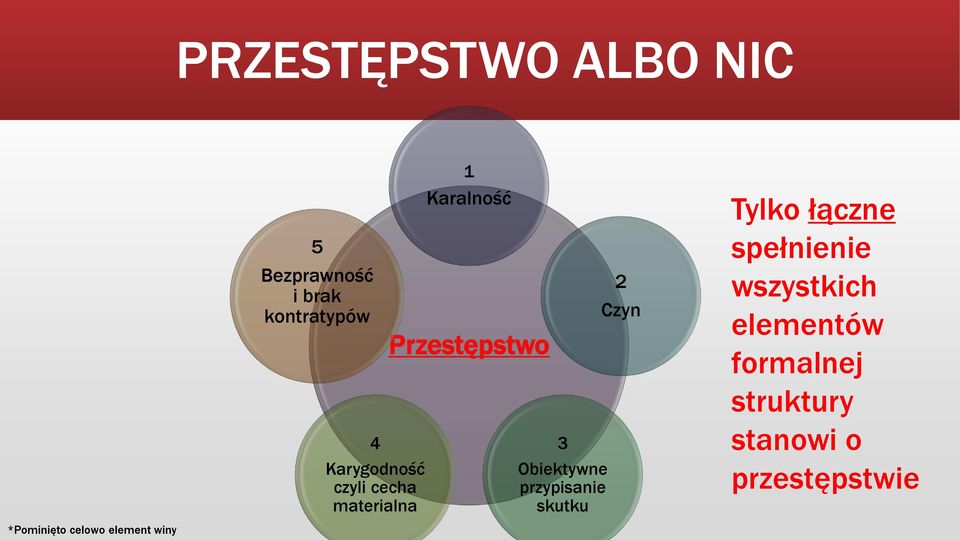 PRZESTĘPSTWO ALBO NIC

1
Karalność

2
Czyn

3
Obiektywne przypisanie skutku

4
Karygodność czyli cecha materialna

5
Bezprawność i brak kontratypów

Przestępstwo

Tylko łączne spełnienie wszystkich elementów formalnej struktury stanowi o przestępstwie

*Pominięto celowo element winy